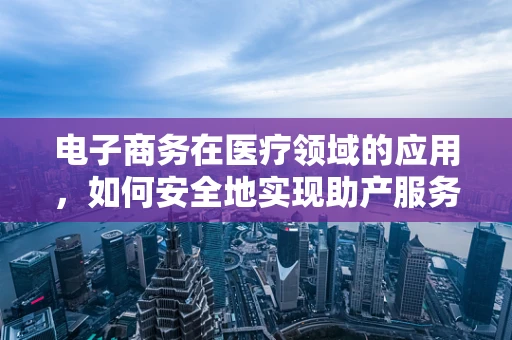 电子商务在医疗领域的应用，如何安全地实现助产服务